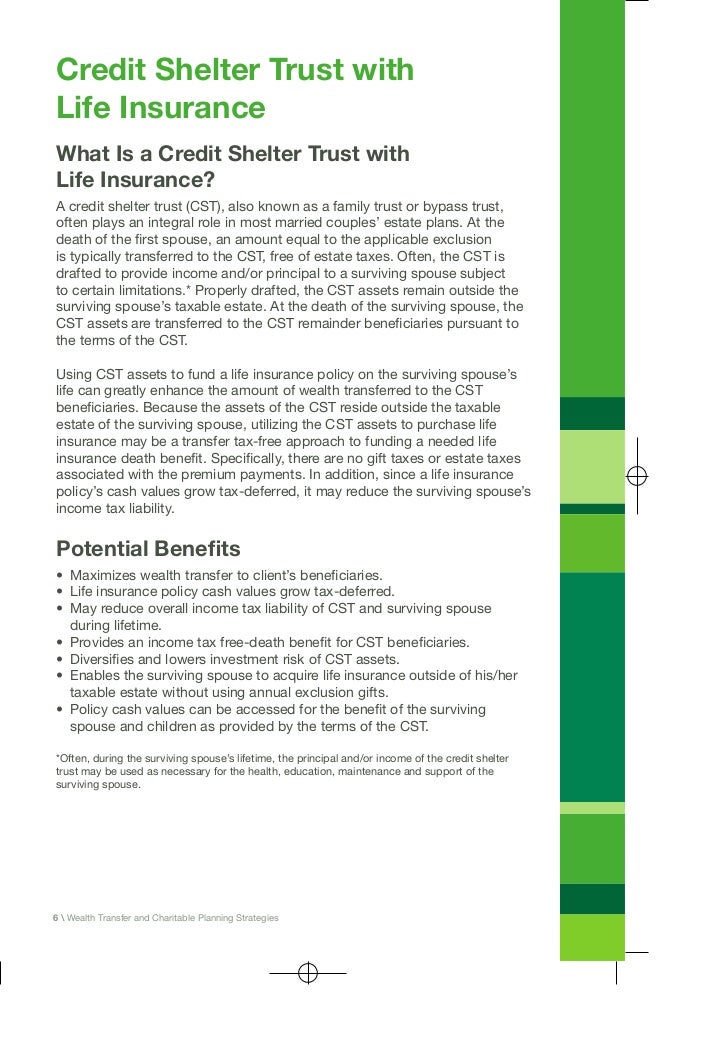 Credit Shelter Trust with Life Insurance

What Is a Credit Shelter Trust with Life Insurance?

A credit shelter trust (CST), also known as a family trust or bypass trust, often plays an integral role in most married couples' estate plans. At the death of the first spouse, an amount equal to the applicable exclusion is typically transferred to the CST, free of estate taxes. Often, the CST is drafted to provide income and/or principal to a surviving spouse subject to certain limitations.* Properly drafted, the CST assets remain outside the surviving spouse's taxable estate. At the death of the surviving spouse, the CST assets are transferred to the CST remainder beneficiaries pursuant to the terms of the CST.

Using CST assets to fund a life insurance policy on the surviving spouse's life can greatly enhance the amount of wealth transferred to the CST beneficiaries. Because the assets of the CST reside outside the taxable estate of the surviving spouse, utilizing the CST assets to purchase life insurance may be a transfer tax-free approach to funding a needed life insurance death benefit. Specifically, there are no gift taxes or estate taxes associated with the premium payments. In addition, since a life insurance policy's cash values grow tax-deferred, it may reduce the surviving spouse's income tax liability.

Potential Benefits

• Maximizes wealth transfer to client's beneficiaries.
• Life insurance policy cash values grow tax-deferred.
• May reduce overall income tax liability of CST and surviving spouse during lifetime.
• Provides an income tax free-death benefit for CST beneficiaries.
• Diversifies and lowers investment risk of CST assets.
• Enables the surviving spouse to acquire life insurance outside of his/her taxable estate without using annual exclusion gifts.
• Policy cash values can be accessed for the benefit of the surviving spouse and children as provided by the terms of the CST.

*Often, during the surviving spouse's lifetime, the principal and/or income of the credit shelter trust may be used as necessary for the health, education, maintenance and support of the surviving spouse.

6 \ Wealth Transfer and Charitable Planning Strategies